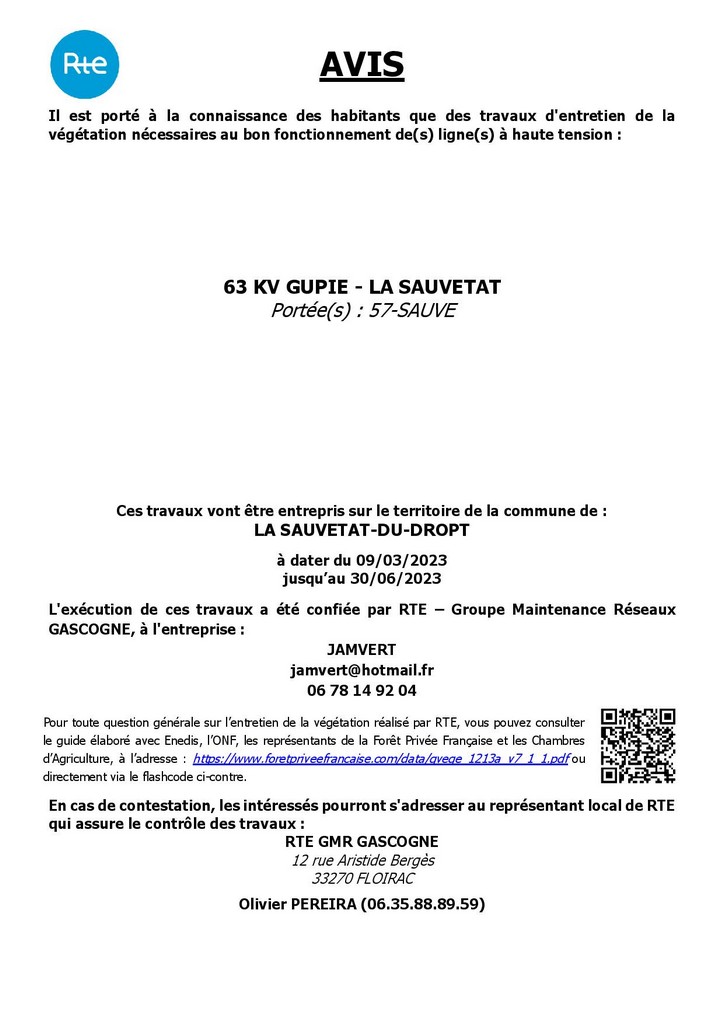 Rte

AVIS

Il est porté à la connaissance des habitants que des travaux d'entretien de la végétation nécessaires au bon fonctionnement de(s) ligne(s) à haute tension :

63 KV GUPIE - LA SAUVETAT
Portée(s) : 57-SAUVE

Ces travaux vont être entrepris sur le territoire de la commune de :
LA SAUVETAT-DU-DROPT

à dater du 09/03/2023
jusqu'au 30/06/2023

L'exécution de ces travaux a été confiée par RTE – Groupe Maintenance Réseaux GASCOGNE, à l'entreprise :

JAMVERT
jamvert@hotmail.fr
06 78 14 92 04

Pour toute question générale sur l'entretien de la végétation réalisé par RTE, vous pouvez consulter le guide élaboré avec Enedis, l'ONF, les représentants de la Forêt Privée Française et les Chambres d'Agriculture, à l'adresse : https://www.foretpriveefrancaise.com/data/gvege_1213a_v7_1_1.pdf ou directement via le flashcode ci-contre.

En cas de contestation, les intéressés pourront s'adresser au représentant local de RTE qui assure le contrôle des travaux :

RTE GMR GASCOGNE
12 rue Aristide Bergès
33270 FLOIRAC

Olivier PEREIRA (06.35.88.89.59)